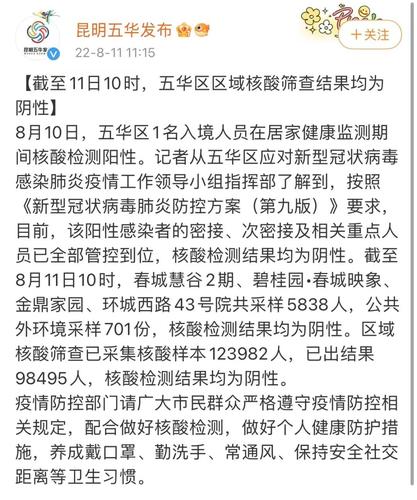 昆明五华发布
22-8-11 11:15
+关注

【截至11日10时，五华区区域核酸筛查结果均为阴性】
8月10日，五华区1名入境人员在居家健康监测期间核酸检测阳性。记者从五华区应对新型冠状病毒感染肺炎疫情工作领导小组指挥部了解到，按照《新型冠状病毒肺炎防控方案（第九版）》要求，目前，该阳性感染者的密接、次密接及相关重点人员已全部管控到位，核酸检测结果均为阴性。截至8月11日10时，春城慧谷2期、碧桂园•春城映象、金鼎家园、环城西路43号院共采样5838人，公共外环境采样701份，核酸检测结果均为阴性。区域核酸筛查已采集核酸样本123982人，已出结果98495人，核酸检测结果均为阴性。
疫情防控部门请广大市民群众严格遵守疫情防控相关规定，配合做好核酸检测，做好个人健康防护措施，养成戴口罩、勤洗手、常通风、保持安全社交距离等卫生习惯。